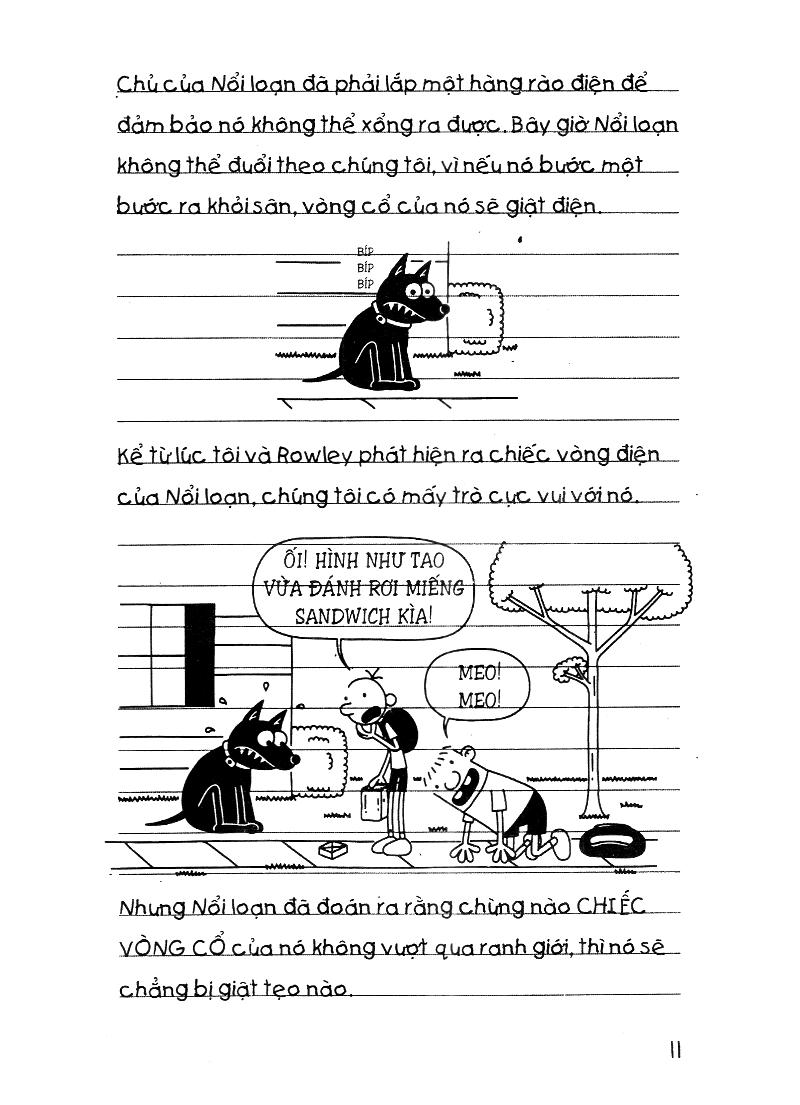 Chủ của Nổi loạn đã phải lắp một hàng rào điện để đảm bảo nó không thể xổng ra được. Bây giờ Nổi loạn không thể đuổi theo chúng tôi, vì nếu nó bước một bước ra khỏi sân, vòng cổ của nó sẽ giật điện.

BÍP
BÍP
BÍP

Kể từ lúc tôi và Rowley phát hiện ra chiếc vòng điện của Nổi loạn, chúng tôi có mấy trò cực vui với nó.

ỐI! HÌNH NHƯ TAO VỪA ĐÁNH RƠI MIẾNG SANDWICH KÌA!

MEO! MEO!

Nhưng Nổi loạn đã đoán ra rằng chừng nào CHIẾC VÒNG CỔ của nó không vượt qua ranh giới, thì nó sẽ chẳng bị giật tẹo nào.

11